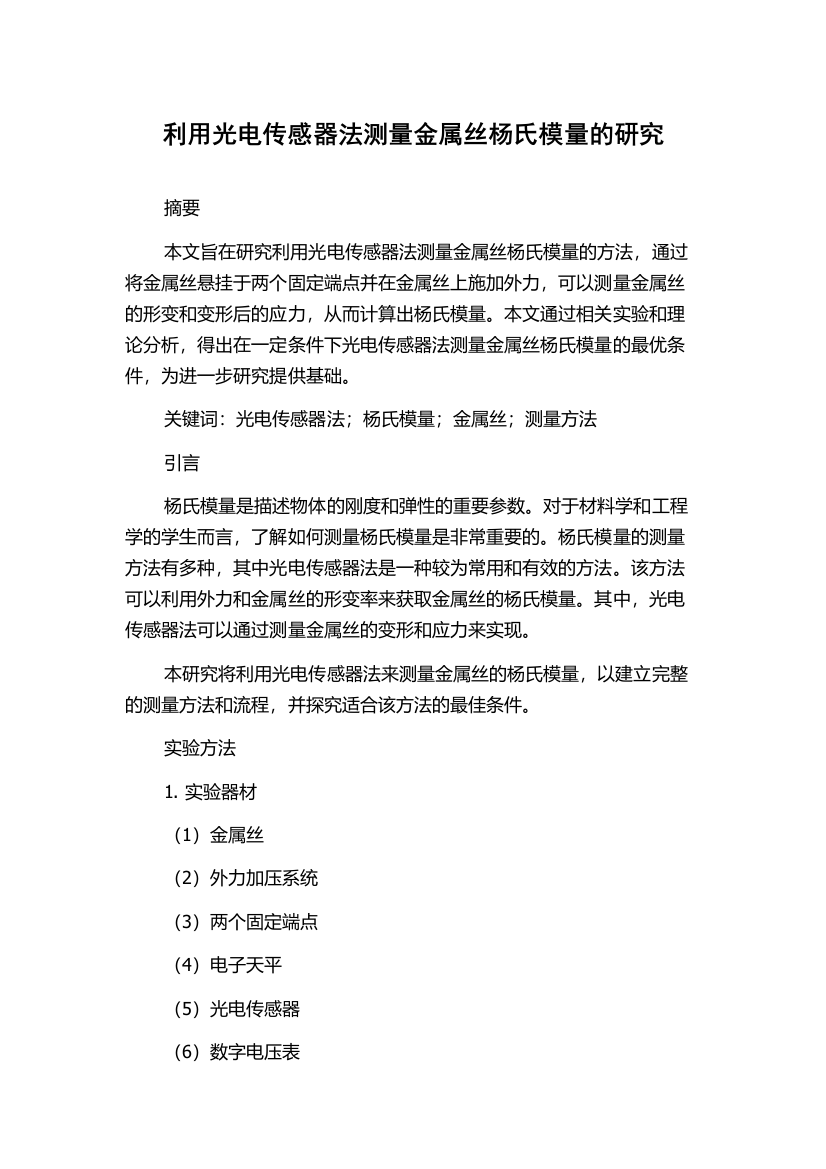 利用光电传感器法测量金属丝杨氏模量的研究

摘要

本文旨在研究利用光电传感器法测量金属丝杨氏模量的方法，通过将金属丝悬挂于两个固定端点并在金属丝上施加外力，可以测量金属丝的形变和变形后的应力，从而计算出杨氏模量。本文通过相关实验和理论分析，得出在一定条件下光电传感器法测量金属丝杨氏模量的最优条件，为进一步研究提供基础。

关键词：光电传感器法；杨氏模量；金属丝；测量方法

引言

杨氏模量是描述物体的刚度和弹性的重要参数。对于材料学和工程学的学生而言，了解如何测量杨氏模量是非常重要的。杨氏模量的测量方法有多种，其中光电传感器法是一种较为常用和有效的方法。该方法可以利用外力和金属丝的形变率来获取金属丝的杨氏模量。其中，光电传感器法可以通过测量金属丝的变形和应力来实现。

本研究将利用光电传感器法来测量金属丝的杨氏模量，以建立完整的测量方法和流程，并探究适合该方法的最佳条件。

实验方法

1. 实验器材

（1）金属丝

（2）外力加压系统

（3）两个固定端点

（4）电子天平

（5）光电传感器

（6）数字电压表